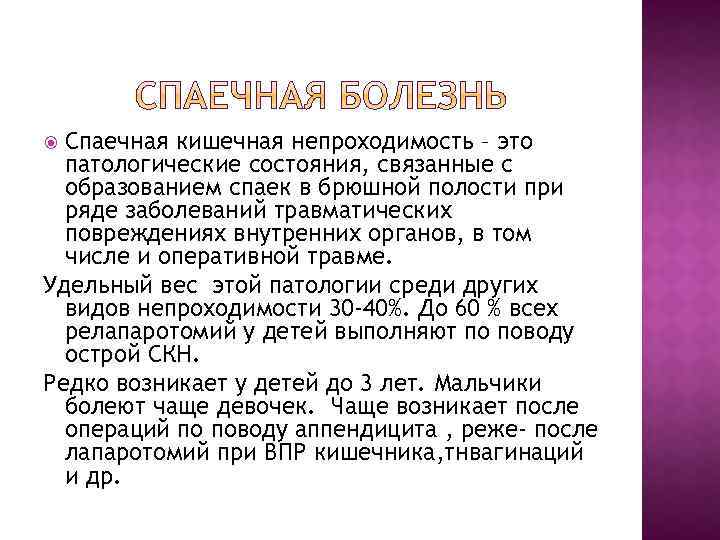 СПАЕЧНАЯ БОЛЕЗНЬ

Спаечная кишечная непроходимость – это патологические состояния, связанные с образованием спаек в брюшной полости при ряде заболеваний травматических повреждениях внутренних органов, в том числе и оперативной травме.

Удельный вес этой патологии среди других видов непроходимости 30-40%. До 60 % всех релапаротомий у детей выполняют по поводу острой СКН.

Редко возникает у детей до 3 лет. Мальчики болеют чаще девочек. Чаще возникает после операций по поводу аппендицита , реже- после лапаротомий при ВПР кишечника,тнвагинаций и др.